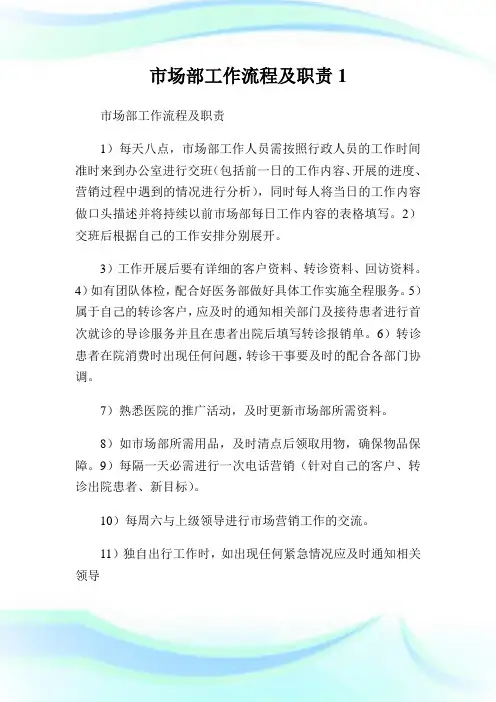 市场部工作流程及职责 1

市场部工作流程及职责

1）每天八点，市场部工作人员需按照行政人员的工作时间准时来到办公室进行交班（包括前一日的工作内容、开展的进度、营销过程中遇到的情况进行分析），同时每人将当日的工作内容做口头描述并将持续以前市场部每日工作内容的表格填写。2）交班后根据自己的工作安排分别展开。

3）工作开展后要有详细的客户资料、转诊资料、回访资料。4）如有团队体检，配合好医务部做好具体工作实施全程服务。5）属于自己的转诊客户，应及时的通知相关部门及接待患者进行首次就诊的导诊服务并且在患者出院后填写转诊报销单。6）转诊患者在院消费时出现任何问题，转诊干事要及时的配合各部门协调。

7）熟悉医院的推广活动，及时更新市场部所需资料。

8）如市场部所需用品，及时清点后领取用物，确保物品保障。9）每隔一天必需进行一次电话营销（针对自己的客户、转诊出院患者、新目标）。

10）每周六与上级领导进行市场营销工作的交流。

11）独自出行工作时，如出现任何紧急情况应及时通知相关领导